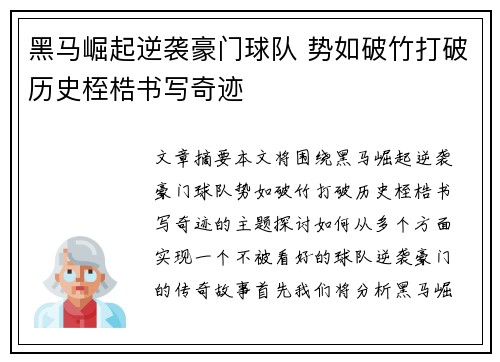 黑马崛起逆袭豪门球队 势如破竹打破历史桎梏书写奇迹

文章摘要本文将围绕黑马崛起逆袭豪门球队势如破竹打破历史桎梏书写奇迹的主题探讨如何从多个方面实现一个不被看好的球队逆袭豪门的传奇故事首先我们将分析黑马崛